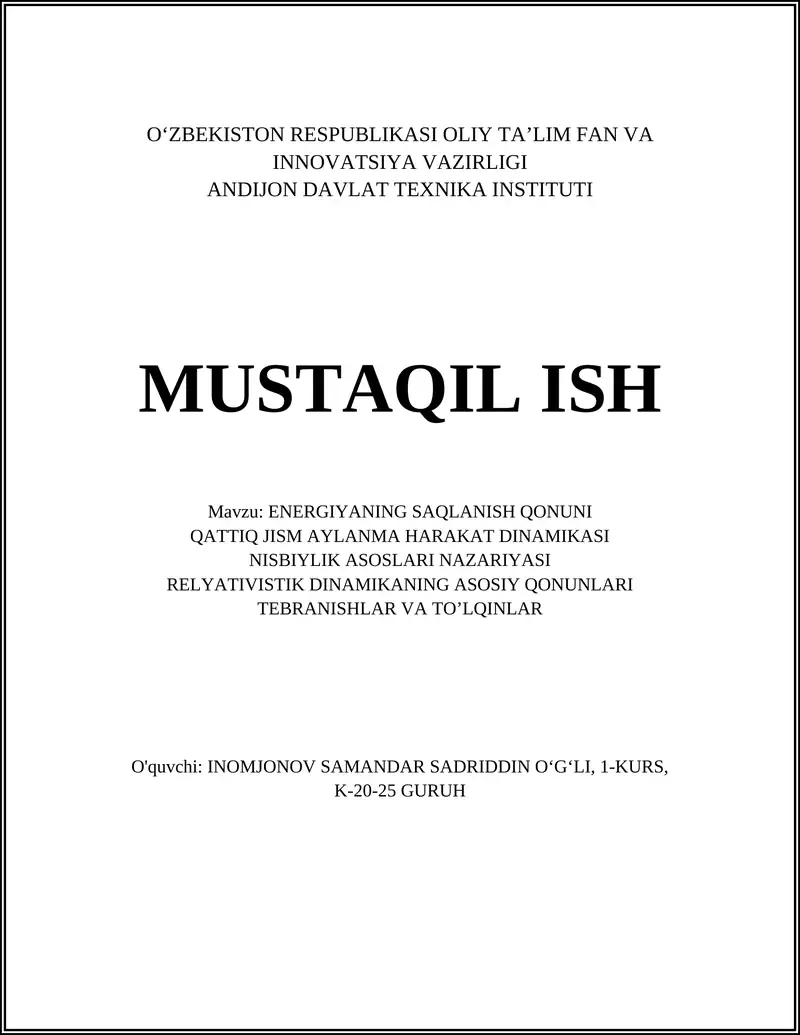 O‘ZBEKISTON RESPUBLIKASI OLIY TA’LIM FAN VA INNOVATSIYA VAZIRLIGI
ANDIJON DAVLAT TEXNIKA INSTITUTI

MUSTAQIL ISH

Mavzu: ENERGIYANING SAQLANISH QONUNI
QATTIQ JISM AYLANMA HARAKAT DINAMIKASI
NISBIYLIK ASOSLARI NAZARIYASI
RELYATIVISTIK DINAMIKANING ASOSIY QONUNLARI
TEBRANISHLAR VA TO’LQINLAR

O'quvchi: INOMJONOV SAMANDAR SADRIDDIN O‘G‘LI, 1-KURS, K-20-25 GURUH